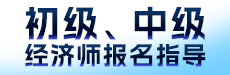 初级、中级
经济师报名指导